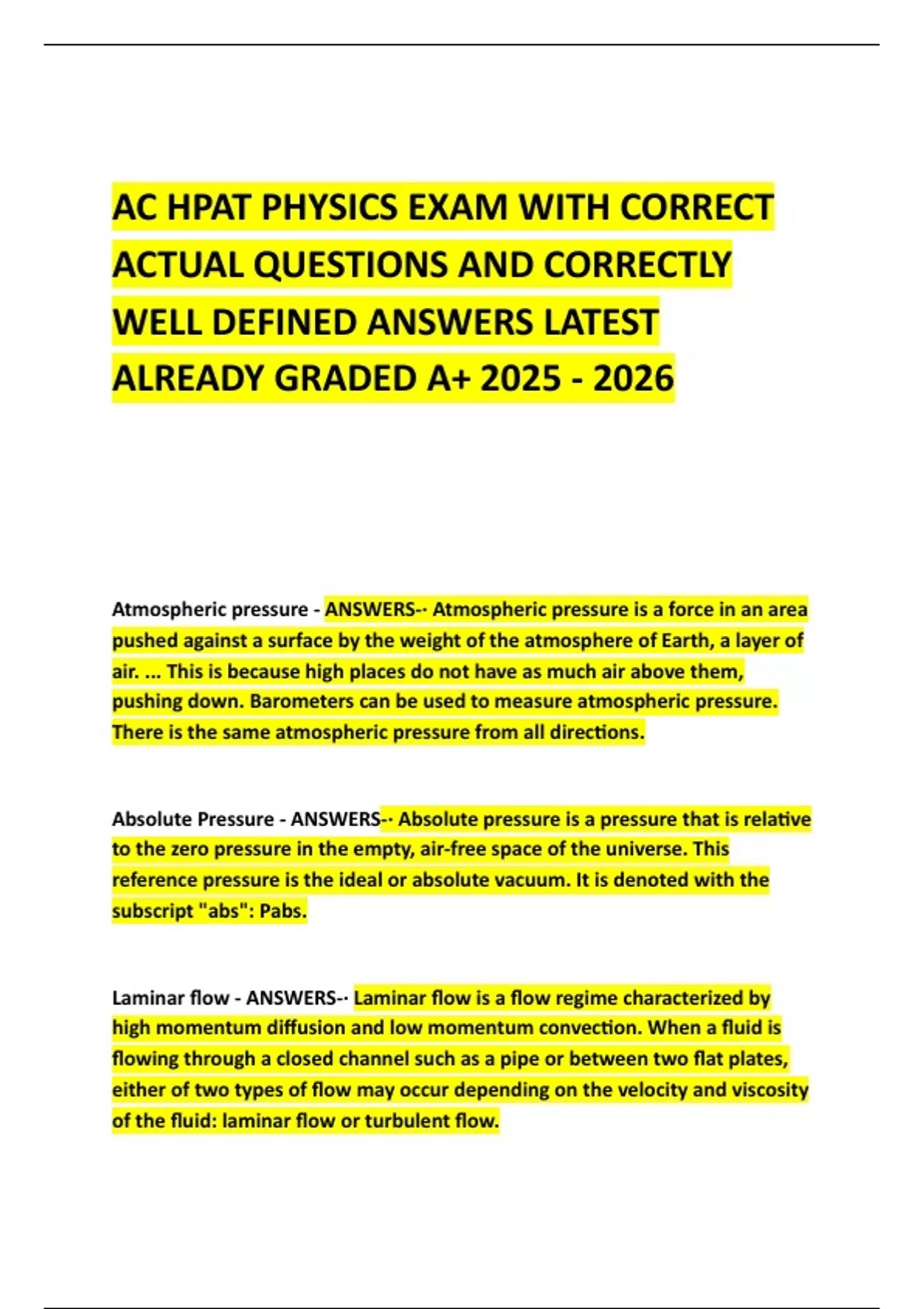 AC HPAT PHYSICS EXAM WITH CORRECT ACTUAL QUESTIONS AND CORRECTLY WELL DEFINED ANSWERS LATEST ALREADY GRADED A+ 2025 - 2026

Atmospheric pressure - ANSWERS-· Atmospheric pressure is a force in an area pushed against a surface by the weight of the atmosphere of Earth, a layer of air. ... This is because high places do not have as much air above them, pushing down. Barometers can be used to measure atmospheric pressure. There is the same atmospheric pressure from all directions.

Absolute Pressure - ANSWERS-· Absolute pressure is a pressure that is relative to the zero pressure in the empty, air-free space of the universe. This reference pressure is the ideal or absolute vacuum. It is denoted with the subscript "abs": Pabs.

Laminar flow - ANSWERS-· Laminar flow is a flow regime characterized by high momentum diffusion and low momentum convection. When a fluid is flowing through a closed channel such as a pipe or between two flat plates, either of two types of flow may occur depending on the velocity and viscosity of the fluid: laminar flow or turbulent flow.